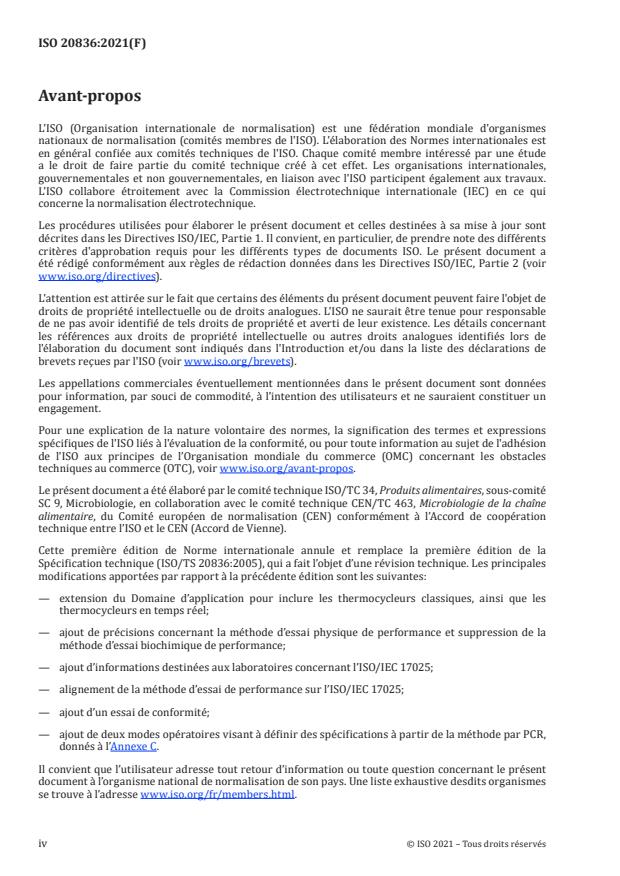 ISO 20836:2021(F)

Avant-propos

L'ISO (Organisation internationale de normalisation) est une fédération mondiale d'organismes nationaux de normalisation (comités membres de l'ISO). L'élaboration des Normes internationales est en général confiée aux comités techniques de l'ISO. Chaque comité membre intéressé par une étude a le droit de faire partie du comité technique créé à cet effet. Les organisations internationales, gouvernementales et non gouvernementales, en liaison avec l'ISO participent également aux travaux. L'ISO collabore étroitement avec la Commission électrotechnique internationale (IEC) en ce qui concerne la normalisation électrotechnique.

Les procédures utilisées pour élaborer le présent document et celles destinées à sa mise à jour sont décrites dans les Directives ISO/IEC, Partie 1. Il convient, en particulier, de prendre note des différents critères d'approbation requis pour les différents types de documents ISO. Le présent document a été rédigé conformément aux règles de rédaction données dans les Directives ISO/IEC, Partie 2 (voir www.iso.org/directives).

L'attention est attirée sur le fait que certains des éléments du présent document peuvent faire l'objet de droits de propriété intellectuelle ou de droits analogues. L'ISO ne saurait être tenue pour responsable de ne pas avoir identifié de tels droits de propriété et averti de leur existence. Les détails concernant les références aux droits de propriété intellectuelle ou autres droits analogues identifiés lors de l'élaboration du document sont indiqués dans l'Introduction et/ou dans la liste des déclarations de brevets reçues par l'ISO (voir www.iso.org/brevets).

Les appellations commerciales éventuellement mentionnées dans le présent document sont données pour information, par souci de commodité, à l'intention des utilisateurs et ne sauraient constituer un engagement.

Pour une explication de la nature volontaire des normes, la signification des termes et expressions spécifiques de l'ISO liés à l'évaluation de la conformité, ou pour toute information au sujet de l'adhésion de l'ISO aux principes de l'Organisation mondiale du commerce (OMC) concernant les obstacles techniques au commerce (OTC), voir www.iso.org/avant-propos.

Le présent document a été élaboré par le comité technique ISO/TC 34, Produits alimentaires, sous-comité SC 9, Microbiologie, en collaboration avec le comité technique CEN/TC 463, Microbiologie de la chaîne alimentaire, du Comité européen de normalisation (CEN) conformément à l'Accord de coopération technique entre l'ISO et le CEN (Accord de Vienne).

Cette première édition de Norme internationale annule et remplace la première édition de la Spécification technique (ISO/TS 20836:2005), qui a fait l'objet d'une révision technique. Les principales modifications apportées par rapport à la précédente édition sont les suivantes:

— extension du Domaine d'application pour inclure les thermocycleurs classiques, ainsi que les thermocycleurs en temps réel;

— ajout de précisions concernant la méthode d'essai physique de performance et suppression de la méthode d'essai biochimique de performance;

— ajout d'informations destinées aux laboratoires concernant l'ISO/IEC 17025;

— alignement de la méthode d'essai de performance sur l'ISO/IEC 17025;

— ajout d'un essai de conformité;

— ajout de deux modes opératoires visant à définir des spécifications à partir de la méthode par PCR, donnés à l'Annexe C.

Il convient que l'utilisateur adresse tout retour d'information ou toute question concernant le présent document à l'organisme national de normalisation de son pays. Une liste exhaustive desdits organismes se trouve à l'adresse www.iso.org/fr/members.html.

iv

© ISO 2021 – Tous droits réservés